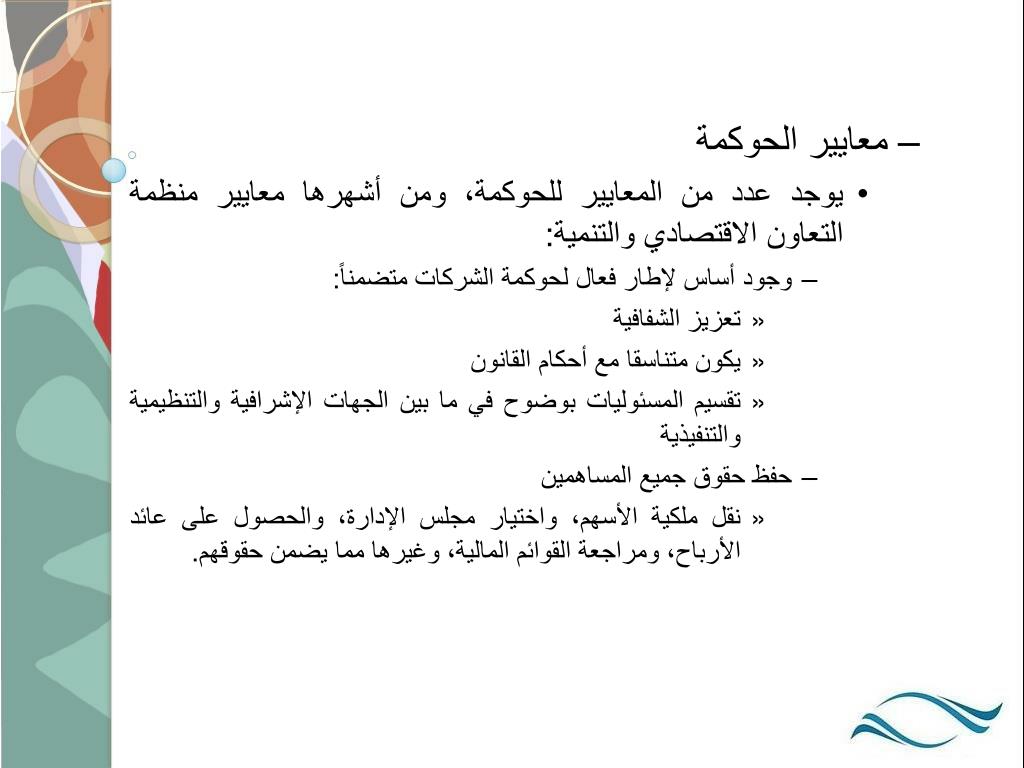 – معايير الحوكمة

• يوجد عدد من المعايير للحوكمة، ومن أشهرها معايير منظمة التعاون الاقتصادي والتنمية:

– وجود أساس لإطار فعال لحوكمة الشركات متضمناً:

« تعزيز الشفافية

« يكون متناسقا مع أحكام القانون

« تقسيم المسئوليات بوضوح في ما بين الجهات الإشرافية والتنظيمية والتنفيذية

– حفظ حقوق جميع المساهمين

« نقل ملكية الأسهم، واختيار مجلس الإدارة، والحصول على عائد الأرباح، ومراجعة القوائم المالية، وغيرها مما يضمن حقوقهم.